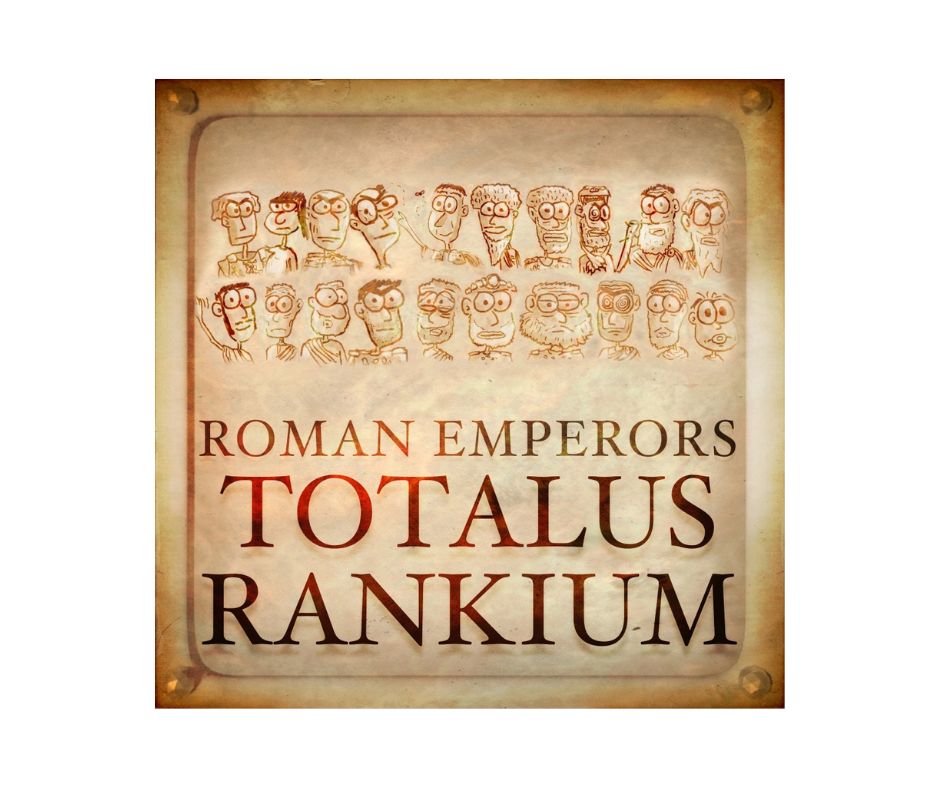 ROMAN EMPERORS
TOTALUS
RANKIUM